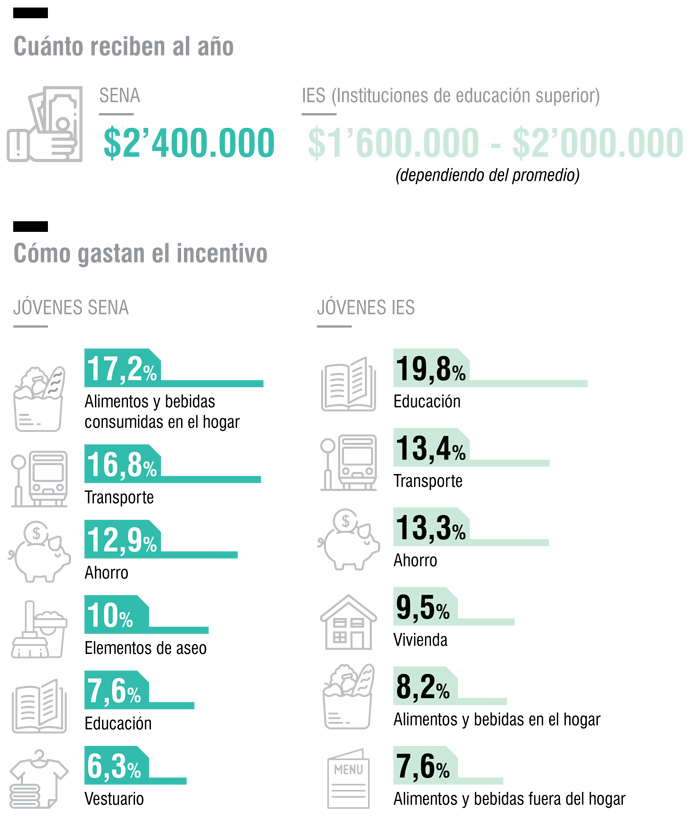 Cuánto reciben al año

SENA
$2'400.000

IES (Instituciones de educación superior)
$1'600.000 - $2'000.000
(dependiendo del promedio)

Cómo gastan el incentivo

JÓVENES SENA

17,2%
Alimentos y bebidas consumidas en el hogar

16,8%
Transporte

12,9%
Ahorro

10%
Elementos de aseo

7,6%
Educación

6,3%
Vestuario

JÓVENES IES

19,8%
Educación

13,4%
Transporte

13,3%
Ahorro

9,5%
Vivienda

8,2%
Alimentos y bebidas en el hogar

MENU
7,6%
Alimentos y bebidas fuera del hogar